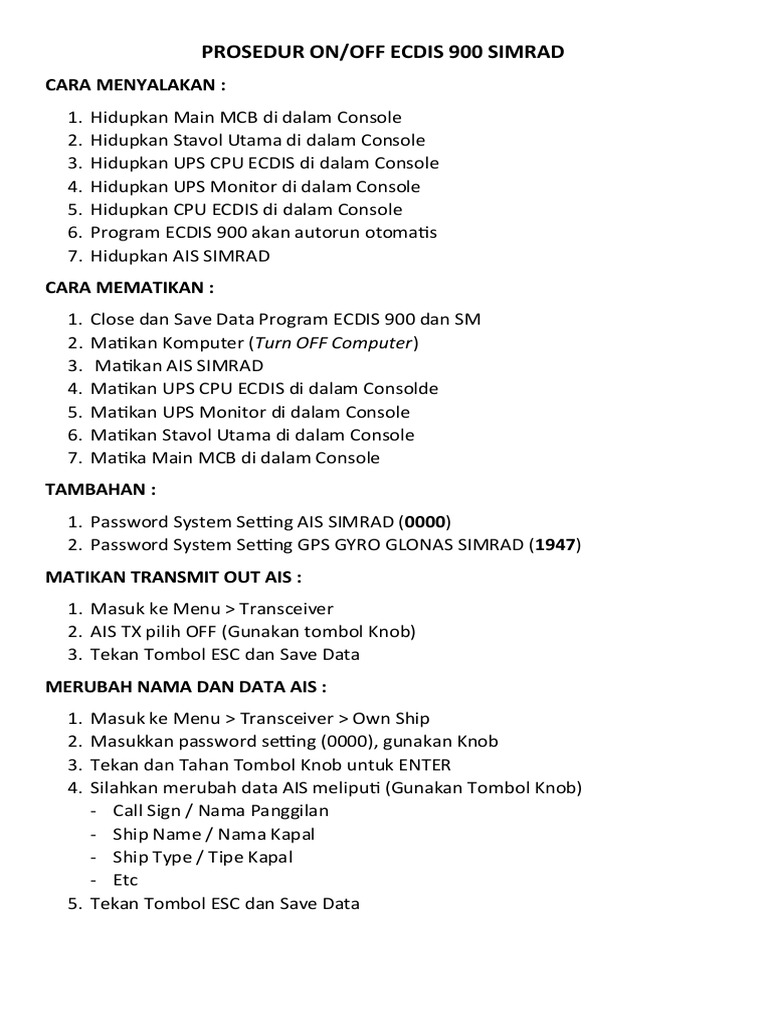 PROSEDUR ON/OFF ECDIS 900 SIMRAD

CARA MENYALAKAN :

1. Hidupkan Main MCB di dalam Console
2. Hidupkan Stavol Utama di dalam Console
3. Hidupkan UPS CPU ECDIS di dalam Console
4. Hidupkan UPS Monitor di dalam Console
5. Hidupkan CPU ECDIS di dalam Console
6. Program ECDIS 900 akan autorun otomatis
7. Hidupkan AIS SIMRAD

CARA MEMATIKAN :

1. Close dan Save Data Program ECDIS 900 dan SM
2. Matikan Komputer (Turn OFF Computer)
3. Matikan AIS SIMRAD
4. Matikan UPS CPU ECDIS di dalam Consolde
5. Matikan UPS Monitor di dalam Console
6. Matikan Stavol Utama di dalam Console
7. Matika Main MCB di dalam Console

TAMBAHAN :

1. Password System Setting AIS SIMRAD (0000)
2. Password System Setting GPS GYRO GLONAS SIMRAD (1947)

MATIKAN TRANSMIT OUT AIS :

1. Masuk ke Menu > Transceiver
2. AIS TX pilih OFF (Gunakan tombol Knob)
3. Tekan Tombol ESC dan Save Data

MERUBAH NAMA DAN DATA AIS :

1. Masuk ke Menu > Transceiver > Own Ship
2. Masukkan password setting (0000), gunakan Knob
3. Tekan dan Tahan Tombol Knob untuk ENTER
4. Silahkan merubah data AIS meliputi (Gunakan Tombol Knob)
- Call Sign / Nama Panggilan
- Ship Name / Nama Kapal
- Ship Type / Tipe Kapal
- Etc
5. Tekan Tombol ESC dan Save Data